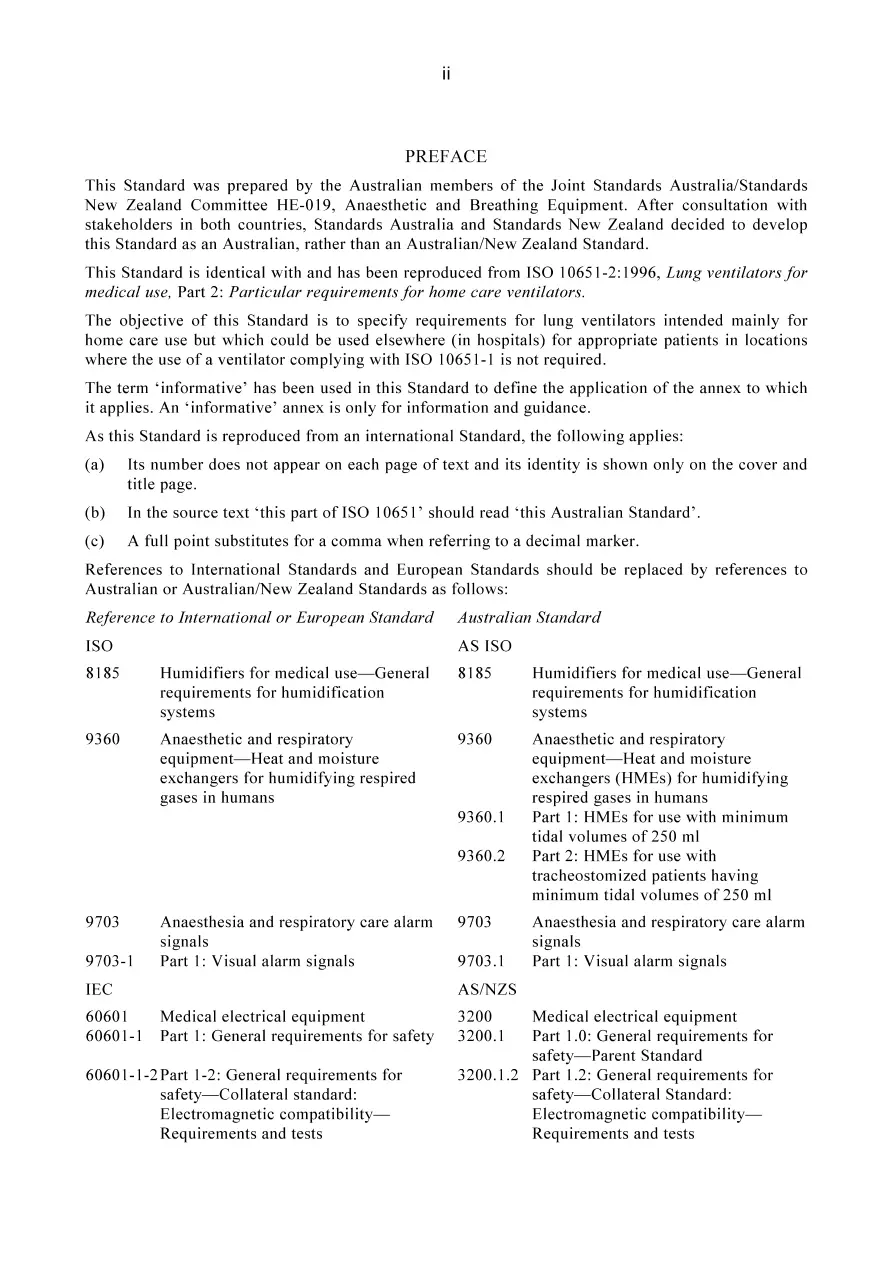 ii

PREFACE

This Standard was prepared by the Australian members of the Joint Standards Australia/Standards New Zealand Committee HE-019, Anaesthetic and Breathing Equipment. After consultation with stakeholders in both countries, Standards Australia and Standards New Zealand decided to develop this Standard as an Australian, rather than an Australian/New Zealand Standard.

This Standard is identical with and has been reproduced from ISO 10651-2:1996, Lung ventilators for medical use, Part 2: Particular requirements for home care ventilators.

The objective of this Standard is to specify requirements for lung ventilators intended mainly for home care use but which could be used elsewhere (in hospitals) for appropriate patients in locations where the use of a ventilator complying with ISO 10651-1 is not required.

The term 'informative' has been used in this Standard to define the application of the annex to which it applies. An 'informative' annex is only for information and guidance.

As this Standard is reproduced from an international Standard, the following applies:

(a) Its number does not appear on each page of text and its identity is shown only on the cover and title page.

(b) In the source text 'this part of ISO 10651' should read 'this Australian Standard'.

(c) A full point substitutes for a comma when referring to a decimal marker.

References to International Standards and European Standards should be replaced by references to Australian or Australian/New Zealand Standards as follows:

Reference to International or European Standard

ISO

8185 Humidifiers for medical use—General requirements for humidification systems

9360 Anaesthetic and respiratory equipment—Heat and moisture exchangers for humidifying respired gases in humans

9703 Anaesthesia and respiratory care alarm signals

9703-1 Part 1: Visual alarm signals

IEC

60601 Medical electrical equipment

60601-1 Part 1: General requirements for safety

60601-1-2 Part 1-2: General requirements for safety—Collateral standard: Electromagnetic compatibility—Requirements and tests

Australian Standard

AS ISO

8185 Humidifiers for medical use—General requirements for humidification systems

9360 Anaesthetic and respiratory equipment—Heat and moisture exchangers (HMEs) for humidifying respired gases in humans

9360.1 Part 1: HMEs for use with minimum tidal volumes of 250 ml

9360.2 Part 2: HMEs for use with tracheostomized patients having minimum tidal volumes of 250 ml

9703 Anaesthesia and respiratory care alarm signals

9703.1 Part 1: Visual alarm signals

AS/NZS

3200 Medical electrical equipment

3200.1 Part 1.0: General requirements for safety—Parent Standard

3200.1.2 Part 1.2: General requirements for safety—Collateral Standard: Electromagnetic compatibility—Requirements and tests